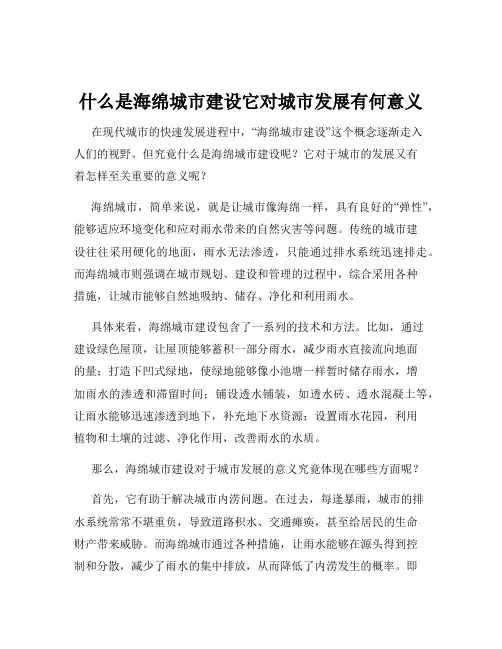 什么是海绵城市建设它对城市发展有何意义

在现代城市的快速发展进程中，“海绵城市建设”这个概念逐渐走入人们的视野。但究竟什么是海绵城市建设呢？它对于城市的发展又有着怎样至关重要的意义呢？

海绵城市，简单来说，就是让城市像海绵一样，具有良好的“弹性”，能够适应环境变化和应对雨水带来的自然灾害等问题。传统的城市建设往往采用硬化的地面，雨水无法渗透，只能通过排水系统迅速排走。而海绵城市则强调在城市规划、建设和管理的过程中，综合采用各种措施，让城市能够自然地吸纳、储存、净化和利用雨水。

具体来看，海绵城市建设包含了一系列的技术和方法。比如，通过建设绿色屋顶，让屋顶能够蓄积一部分雨水，减少雨水直接流向地面的量；打造下凹式绿地，使绿地能够像小池塘一样暂时储存雨水，增加雨水的渗透和滞留时间；铺设透水铺装，如透水砖、透水混凝土等，让雨水能够迅速渗透到地下，补充地下水资源；设置雨水花园，利用植物和土壤的过滤、净化作用，改善雨水的水质。

那么，海绵城市建设对于城市发展的意义究竟体现在哪些方面呢？

首先，它有助于解决城市内涝问题。在过去，每逢暴雨，城市的排水系统常常不堪重负，导致道路积水、交通瘫痪，甚至给居民的生命财产带来威胁。而海绵城市通过各种措施，让雨水能够在源头得到控制和分散，减少了雨水的集中排放，从而降低了内涝发生的概率。即